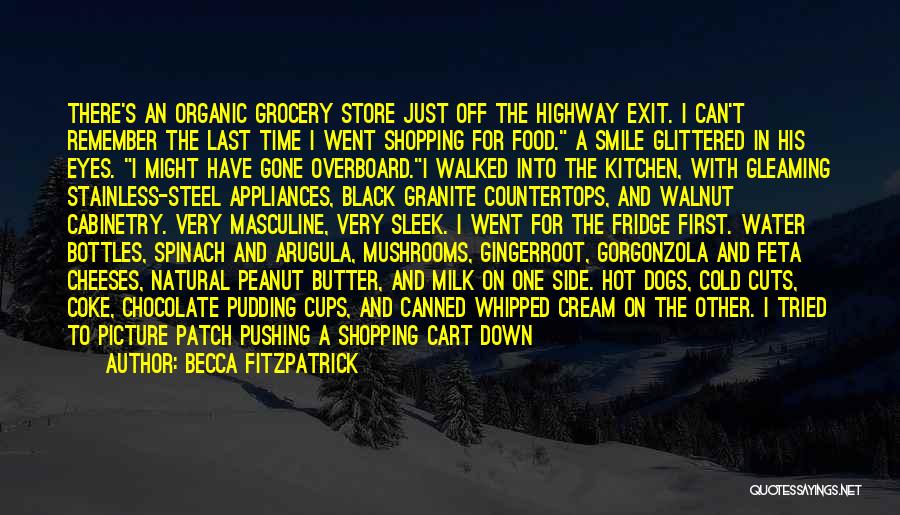 THERE'S AN ORGANIC GROCERY STORE JUST OFF THE HIGHWAY EXIT. I CAN'T REMEMBER THE LAST TIME I WENT SHOPPING FOR FOOD." A SMILE GLITTERED IN HIS EYES. "I MIGHT HAVE GONE OVERBOARD."I WALKED INTO THE KITCHEN, WITH GLEAMING STAINLESS-STEEL APPLIANCES, BLACK GRANITE COUNTERTOPS, AND WALNUT CABINETRY. VERY MASCULINE, VERY SLEEK. I WENT FOR THE FRIDGE FIRST. WATER BOTTLES, SPINACH AND ARUGULA, MUSHROOMS, GINGERROOT, GORGONZOLA AND FETA CHEESES, NATURAL PEANUT BUTTER, AND MILK ON ONE SIDE. HOT DOGS, COLD CUTS, COKE, CHOCOLATE PUDDING CUPS, AND CANNED WHIPPED CREAM ON THE OTHER. I TRIED TO PICTURE PATCH PUSHING A SHOPPING CART DOWN

AUTHOR: BECCA FITZPATRICK

QUOTESSAYINGS.NET